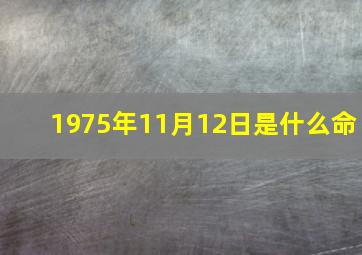 1975年11月12日是什么命